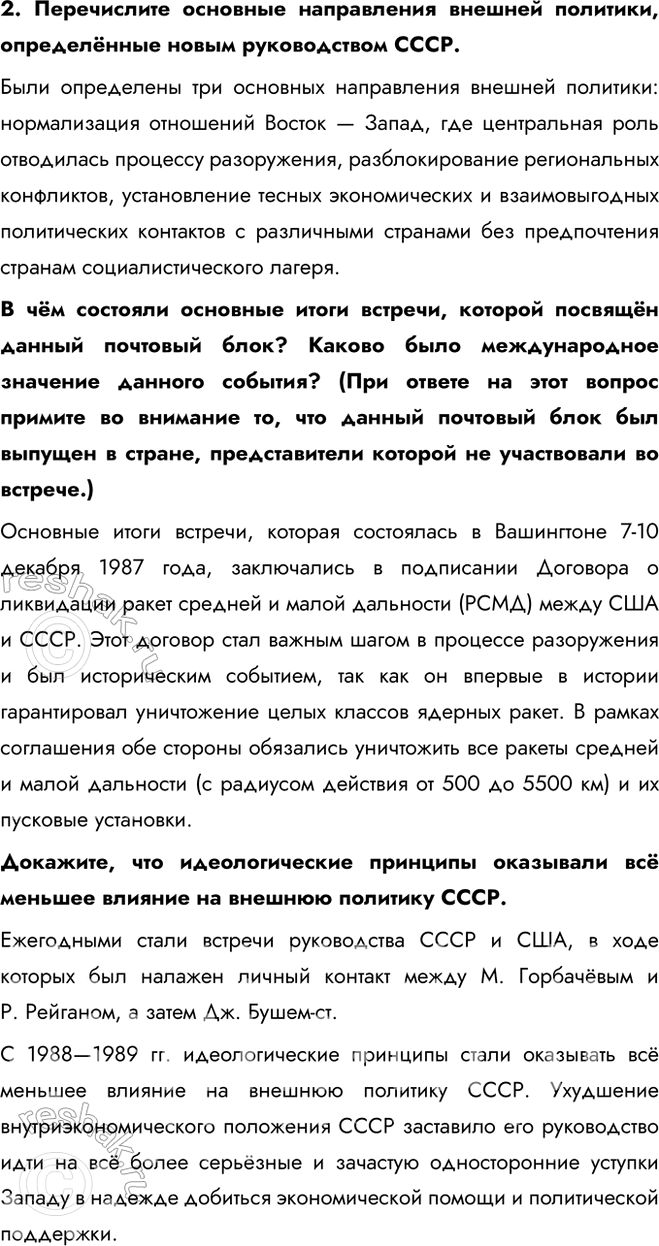 2. Перечислите основные направления внешней политики, определённые новым руководством СССР.

Были определены три основных направления внешней политики: нормализация отношений Восток — Запад, где центральная роль отводилась процессу разоружения, разблокирование региональных конфликтов, установление тесных экономических и взаимовыгодных политических контактов с различными странами без предпочтения странам социалистического лагеря.

В чём состояли основные итоги встречи, которой посвящён данный почтовый блок? Каково было международное значение данного события? (При ответе на этот вопрос примите во внимание то, что данный почтовый блок был выпущен в стране, представители которой не участвовали во встрече.)

Основные итоги встречи, которая состоялась в Вашингтоне 7-10 декабря 1987 года, заключались в подписании Договора о ликвидации ракет средней и малой дальности (РСМД) между США и СССР. Этот договор стал важным шагом в процессе разоружения и был историческим событием, так как он впервые в истории гарантировал уничтожение целых классов ядерных ракет. В рамках соглашения обе стороны обязались уничтожить все ракеты средней и малой дальности (с радиусом действия от 500 до 5500 км) и их пусковые установки.

Докажите, что идеологические принципы оказывали всё меньшее влияние на внешнюю политику СССР.

Ежегодными стали встречи руководства СССР и США, в ходе которых был налажен личный контакт между М. Горбачёвым и Р. Рейганом, а затем Дж. Бушем-ст.

С 1988—1989 гг. идеологические принципы стали оказывать всё меньшее влияние на внешнюю политику СССР. Ухудшение внутриэкономического положения СССР заставило его руководство идти на всё более серьёзные и зачастую односторонние уступки Западу в надежде добиться экономической помощи и политической поддержки.

reshak.ru

reshak.ru